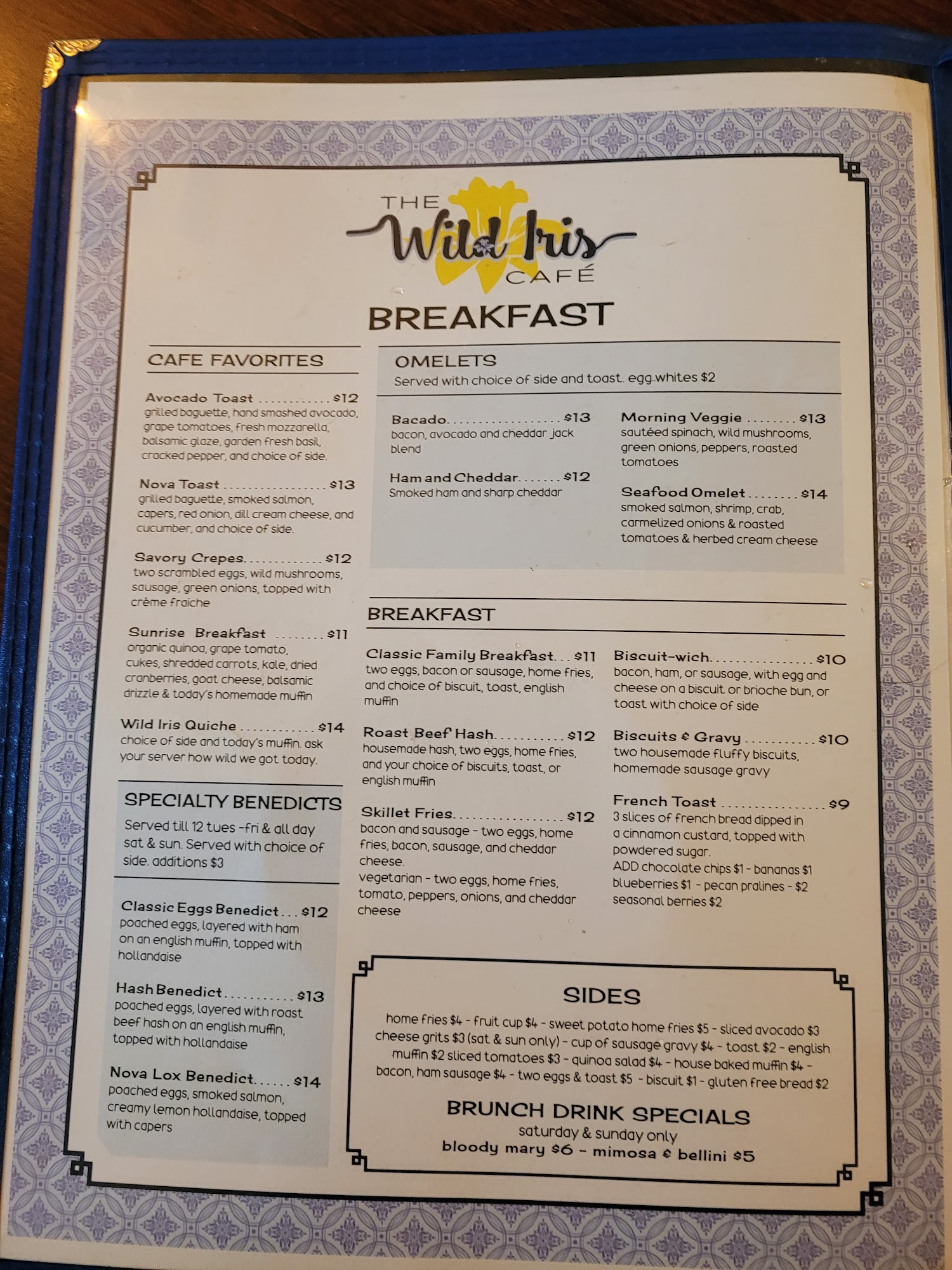 THE Wild Iris CAFÉ

BREAKFAST

CAFE FAVORITES

Avocado Toast $12
grilled baguette, hand smashed avocado, grape tomatoes, fresh mozzarella, balsamic glaze, garden fresh basil, cracked pepper, and choice of side.

Nova Toast $13
grilled baguette, smoked salmon, capers, red onion, dill cream cheese, and cucumber, and choice of side.

Savory Crepes $12
two scrambled eggs, wild mushrooms, sausage, green onions, topped with crème fraiche

Sunrise Breakfast $11
organic quinoa, grape tomato, cukes, shredded carrots, kale, dried cranberries, goat cheese, balsamic drizzle & today's homemade muffin

Wild Iris Quiche $14
choice of side and today's muffin. ask your server how wild we got today.

SPECIALTY BENEDICTS
Served till 12 tues -fri & all day sat & sun. Served with choice of side. additions $3

Classic Eggs Benedict $12
poached eggs, layered with ham on an english muffin, topped with hollandaise

Hash Benedict $13
poached eggs, layered with roast beef hash on an english muffin, topped with hollandaise

Nova Lox Benedict $14
poached eggs, smoked salmon, creamy lemon hollandaise, topped with capers

OMELETS
Served with choice of side and toast. egg whites $2

Bacado $13
bacon, avocado and cheddar jack blend

Ham and Cheddar $12
Smoked ham and sharp cheddar

Morning Veggie $13
sautéed spinach, wild mushrooms, green onions, peppers, roasted tomatoes

Seafood Omelet $14
smoked salmon, shrimp, crab, carmelized onions & roasted tomatoes & herbed cream cheese

BREAKFAST

Classic Family Breakfast $11
two eggs, bacon or sausage, home fries, and choice of biscuit, toast, english muffin

Roast Beef Hash $12
housemade hash, two eggs, home fries, and your choice of biscuits, toast, or english muffin

Skillet Fries $12
bacon and sausage - two eggs, home fries, bacon, sausage, and cheddar cheese.
vegetarian - two eggs, home fries, tomato, peppers, onions, and cheddar cheese

Biscuit-wich $10
bacon, ham, or sausage, with egg and cheese on a biscuit or brioche bun, or toast with choice of side

Biscuits & Gravy $10
two housemade fluffy biscuits, homemade sausage gravy

French Toast $9
3 slices of french bread dipped in a cinnamon custard, topped with powdered sugar.
ADD chocolate chips $1 - bananas $1 blueberries $1 - pecan pralines - $2 seasonal berries $2

SIDES
home fries $4 - fruit cup $4 - sweet potato home fries $5 - sliced avocado $3 cheese grits $3 (sat & sun only) - cup of sausage gravy $4 - toast $2 - english muffin $2 sliced tomatoes $3 - quinoa salad $4 - house baked muffin $4 - bacon, ham sausage $4 - two eggs & toast $5 - biscuit $1 - gluten free bread $2

BRUNCH DRINK SPECIALS
saturday & sunday only
bloody mary $6 - mimosa & bellini $5